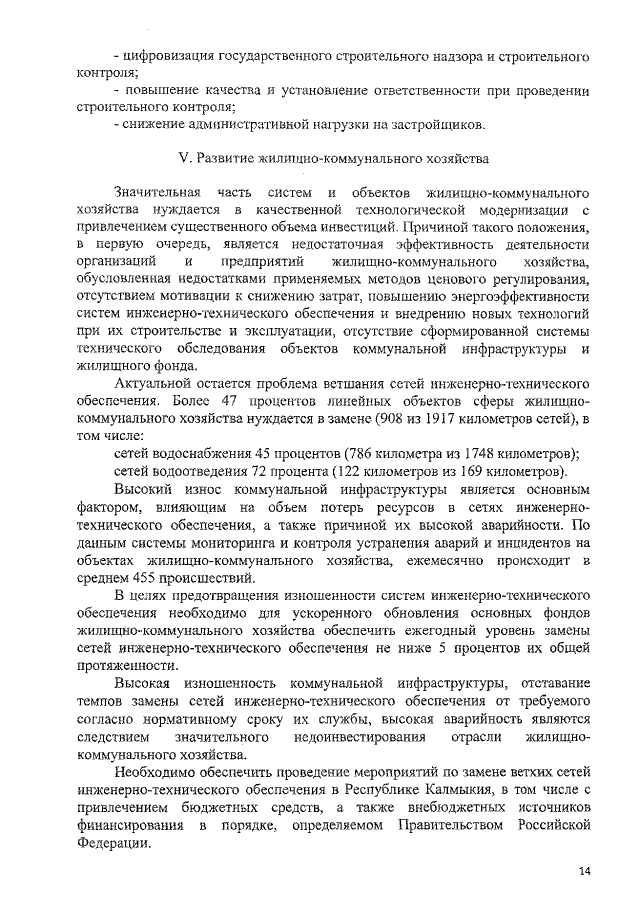 - цифровизация государственного строительного надзора и строительного контроля;
- повышение качества и установление ответственности при проведении строительного контроля;
- снижение административной нагрузки на застройщиков.

V. Развитие жилищно-коммунального хозяйства

Значительная часть систем и объектов жилищно-коммунального хозяйства нуждается в качественной технологической модернизации с привлечением существенного объема инвестиций. Причиной такого положения, в первую очередь, является недостаточная эффективность деятельности организаций и предприятий жилищно-коммунального хозяйства, обусловленная недостатками применяемых методов ценового регулирования, отсутствием мотивации к снижению затрат, повышению энергоэффективности систем инженерно-технического обеспечения и внедрению новых технологий при их строительстве и эксплуатации, отсутствие сформированной системы технического обследования объектов коммунальной инфраструктуры и жилищного фонда.

Актуальной остается проблема ветшания сетей инженерно-технического обеспечения. Более 47 процентов линейных объектов сферы жилищно-коммунального хозяйства нуждается в замене (908 из 1917 километров сетей), в том числе:

сетей водоснабжения 45 процентов (786 километра из 1748 километров);

сетей водоотведения 72 процента (122 километров из 169 километров).

Высокий износ коммунальной инфраструктуры является основным фактором, влияющим на объем потерь ресурсов в сетях инженерно-технического обеспечения, а также причиной их высокой аварийности. По данным системы мониторинга и контроля устранения аварий и инцидентов на объектах жилищно-коммунального хозяйства, ежемесячно происходит в среднем 455 происшествий.

В целях предотвращения изношенности систем инженерно-технического обеспечения необходимо для ускоренного обновления основных фондов жилищно-коммунального хозяйства обеспечить ежегодный уровень замены сетей инженерно-технического обеспечения не ниже 5 процентов их общей протяженности.

Высокая изношенность коммунальной инфраструктуры, отставание темпов замены сетей инженерно-технического обеспечения от требуемого согласно нормативному сроку их службы, высокая аварийность являются следствием значительного недоинвестирования отрасли жилищно-коммунального хозяйства.

Необходимо обеспечить проведение мероприятий по замене ветхих сетей инженерно-технического обеспечения в Республике Калмыкия, в том числе с привлечением бюджетных средств, а также внебюджетных источников финансирования в порядке, определяемом Правительством Российской Федерации.

14